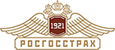 1921
РОСГОССТРАХ